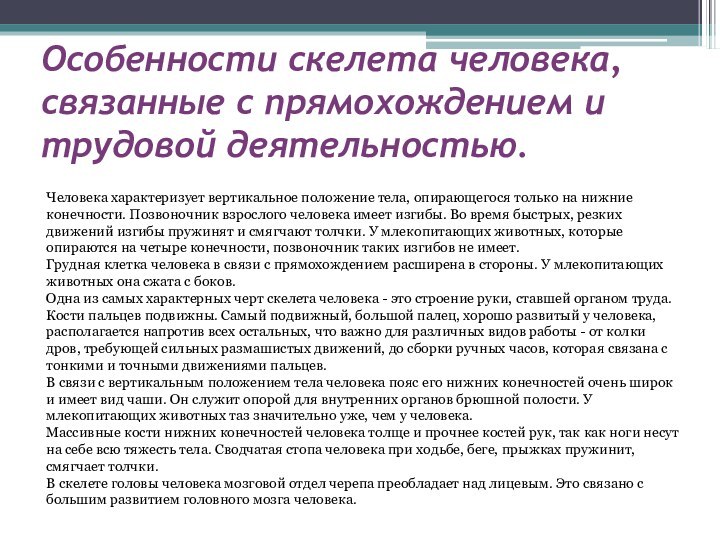 Особенности скелета человека, связанные с прямохождением и трудовой деятельностью.

Человека характеризует вертикальное положение тела, опирающегося только на нижние конечности. Позвоночник взрослого человека имеет изгибы. Во время быстрых, резких движений изгибы пружинят и смягчают толчки. У млекопитающих животных, которые опираются на четыре конечности, позвоночник таких изгибов не имеет.
Грудная клетка человека в связи с прямохождением расширена в стороны. У млекопитающих животных она сжата с боков.
Одна из самых характерных черт скелета человека - это строение руки, ставшей органом труда. Кости пальцев подвижны. Самый подвижный, большой палец, хорошо развитый у человека, располагается напротив всех остальных, что важно для различных видов работы - от колки дров, требующей сильных размашистых движений, до сборки ручных часов, которая связана с тонкими и точными движениями пальцев.
В связи с вертикальным положением тела человека пояс его нижних конечностей очень широк и имеет вид чаши. Он служит опорой для внутренних органов брюшной полости. У млекопитающих животных таз значительно уже, чем у человека.
Массивные кости нижних конечностей человека толще и прочнее костей рук, так как ноги несут на себе всю тяжесть тела. Сводчатая стопа человека при ходьбе, беге, прыжках пружинит, смягчает толчки.
В скелете головы человека мозговой отдел черепа преобладает над лицевым. Это связано с большим развитием головного мозга человека.